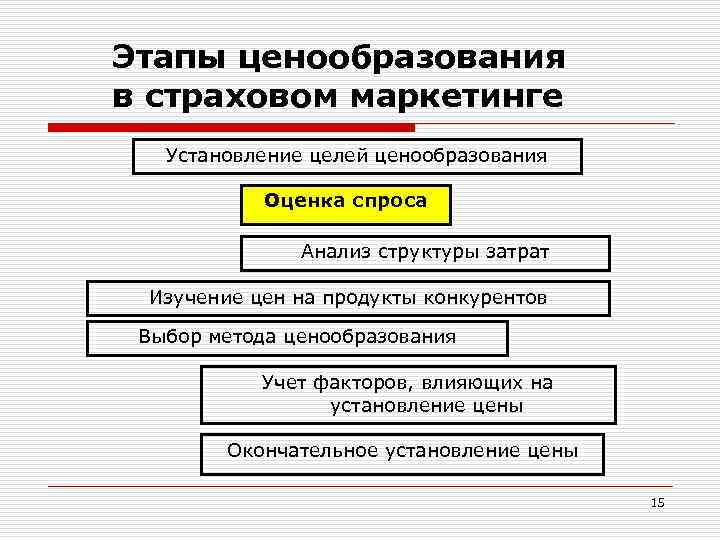 Этапы ценообразования в страховом маркетинге

Установление целей ценообразования

Оценка спроса

Анализ структуры затрат

Изучение цен на продукты конкурентов

Выбор метода ценообразования

Учет факторов, влияющих на установление цены

Окончательное установление цены

15